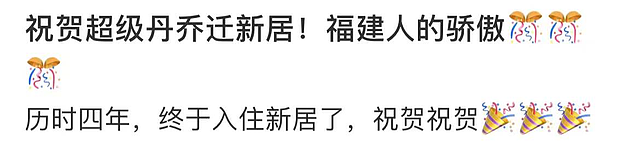 祝贺超级丹乔迁新居！福建人的骄傲🎊🎊🎊

历时四年，终于入住新居了，祝贺祝贺🎉🎉🎉